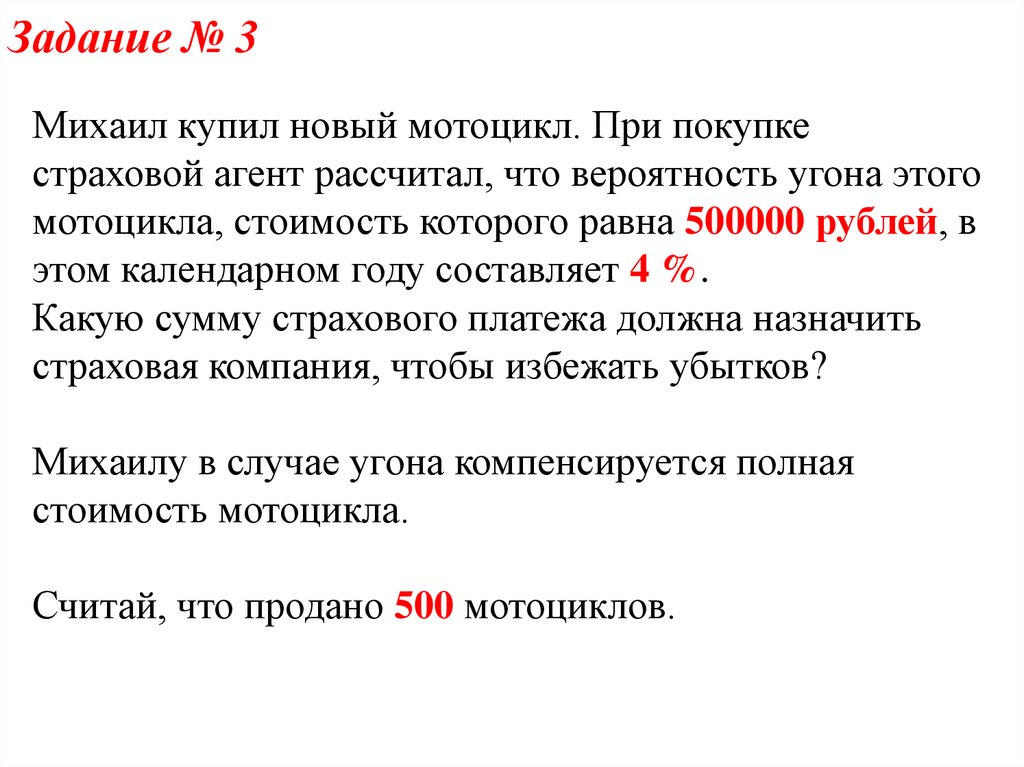 Задание № 3

Михаил купил новый мотоцикл. При покупке страховой агент рассчитал, что вероятность угона этого мотоцикла, стоимость которого равна 500000 рублей, в этом календарном году составляет 4 %.
Какую сумму страхового платежа должна назначить страховая компания, чтобы избежать убытков?

Михаилу в случае угона компенсируется полная стоимость мотоцикла.

Считай, что продано 500 мотоциклов.